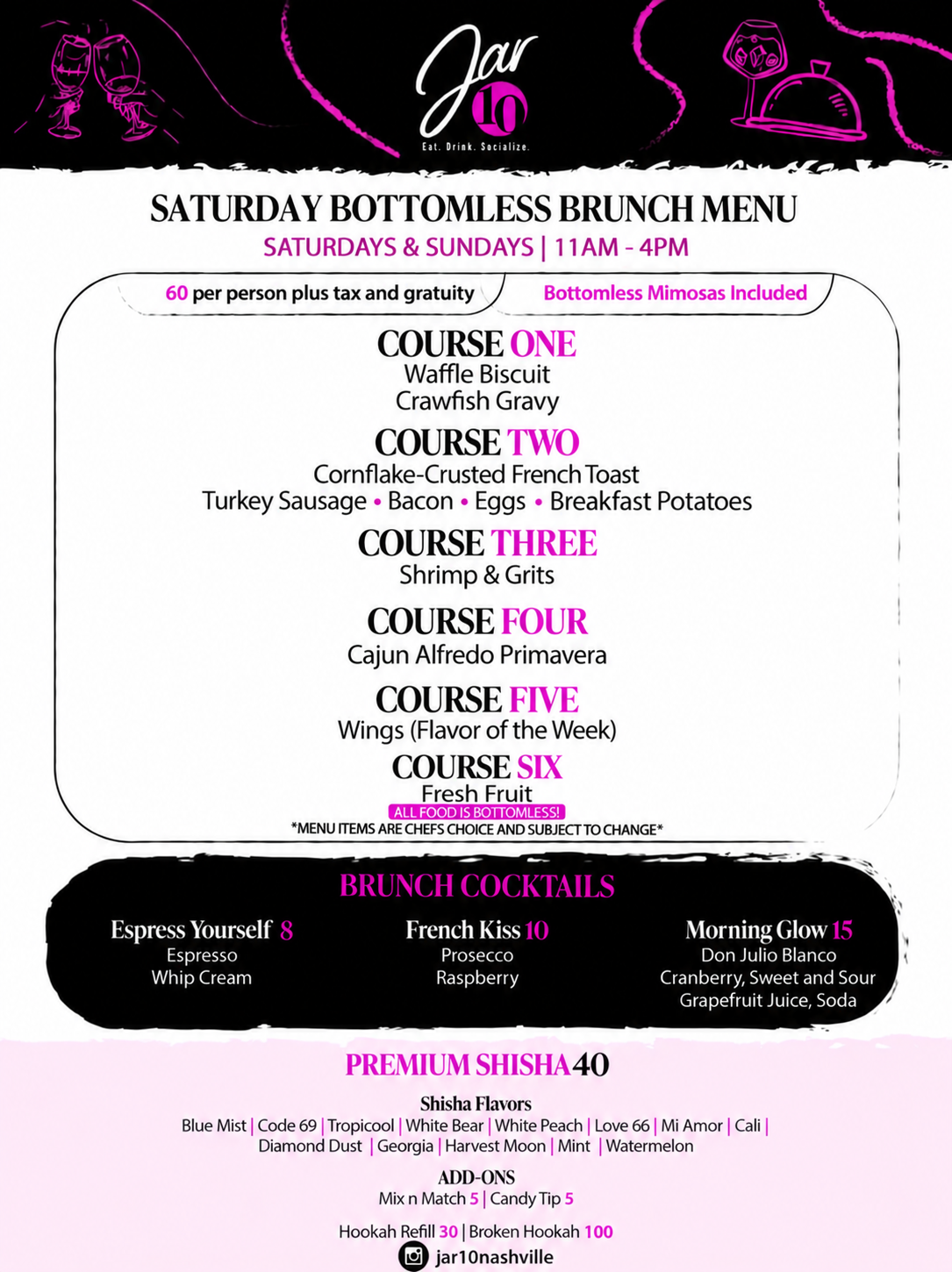 Jar 10
Eat. Drink. Socialize.

SATURDAY BOTTOMLESS BRUNCH MENU
SATURDAYS & SUNDAYS | 11AM - 4PM

60 per person plus tax and gratuity
Bottomless Mimosas Included

COURSE ONE
Waffle Biscuit
Crawfish Gravy

COURSE TWO
Cornflake-Crusted French Toast
Turkey Sausage • Bacon • Eggs • Breakfast Potatoes

COURSE THREE
Shrimp & Grits

COURSE FOUR
Cajun Alfredo Primavera

COURSE FIVE
Wings (Flavor of the Week)

COURSE SIX
Fresh Fruit
ALL FOOD IS BOTTOMLESS!
*MENU ITEMS ARE CHEFS CHOICE AND SUBJECT TO CHANGE*

BRUNCH COCKTAILS

Espress Yourself 8
Espresso
Whip Cream

French Kiss 10
Prosecco
Raspberry

Morning Glow 15
Don Julio Blanco
Cranberry, Sweet and Sour
Grapefruit Juice, Soda

PREMIUM SHISHA 40

Shisha Flavors
Blue Mist | Code 69 | Tropicool | White Bear | White Peach | Love 66 | Mi Amor | Cali | Diamond Dust | Georgia | Harvest Moon | Mint | Watermelon

ADD-ONS
Mix n Match 5 | Candy Tip 5

Hookah Refill 30 | Broken Hookah 100
jar10nashville